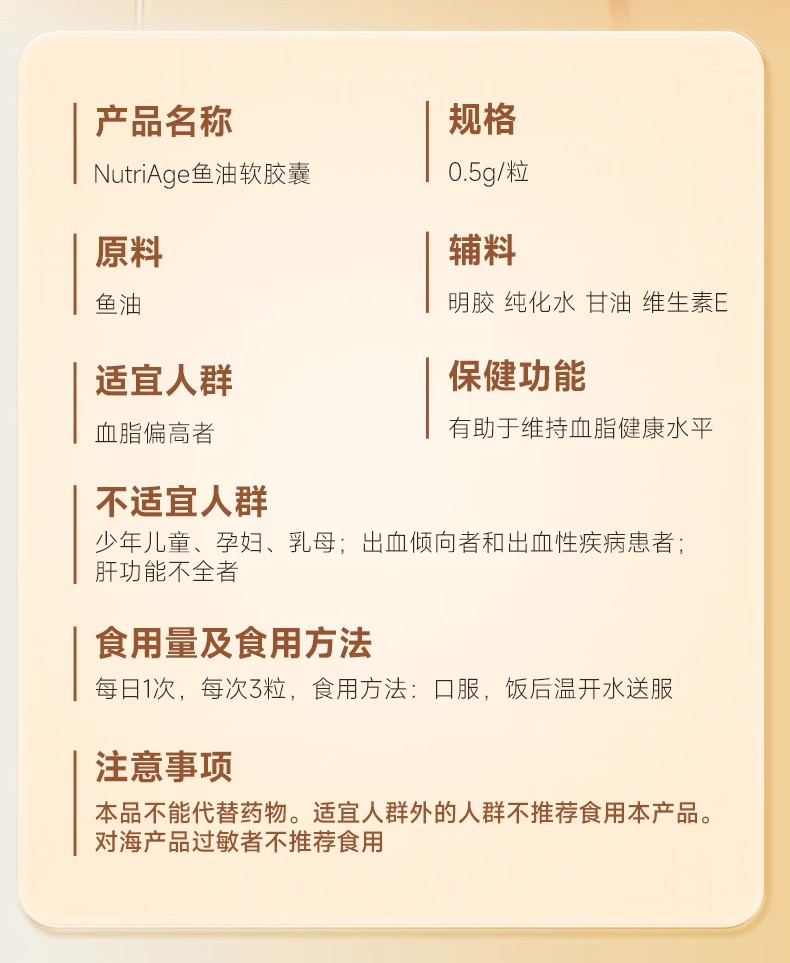 产品名称
NutriAge鱼油软胶囊

规格
0.5g/粒

原料
鱼油

辅料
明胶 纯化水 甘油 维生素E

适宜人群
血脂偏高者

保健功能
有助于维持血脂健康水平

不适宜人群
少年儿童、孕妇、乳母；出血倾向者和出血性疾病患者；肝功能不全者

食用量及食用方法
每日1次，每次3粒，食用方法：口服，饭后温开水送服

注意事项
本品不能代替药物。适宜人群外的人群不推荐食用本产品。对海产品过敏者不推荐食用